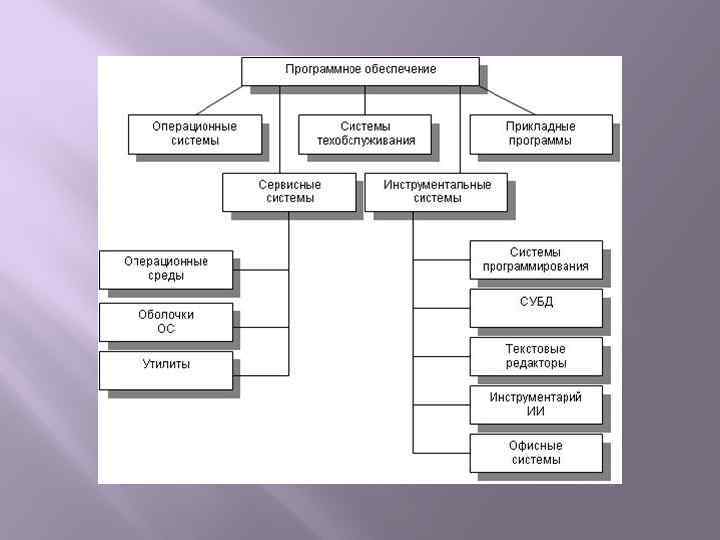 Программное обеспечение

Операционные системы

Системы техобслуживания

Прикладные программы

Сервисные системы

Инструментальные системы

Операционные среды

Оболочки ОС

Утилиты

Системы программирования

СУБД

Текстовые редакторы

Инструментарий ИИ

Офисные системы